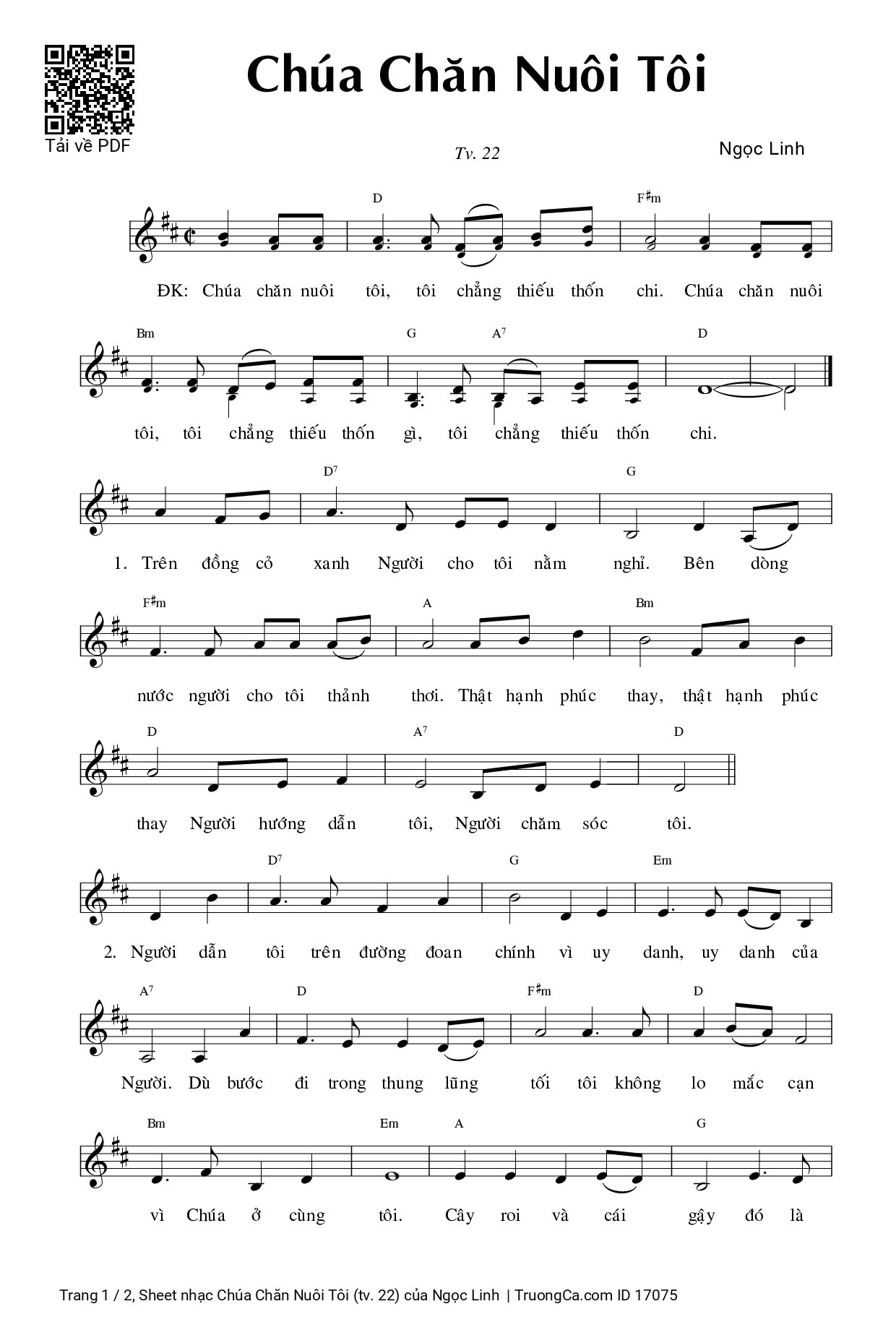 Tải về PDF

Chúa Chăn Nuôi Tôi

Tv. 22

Ngọc Linh

D F♯m

ĐK: Chúa chăn nuôi tôi, tôi chẳng thiếu thốn chi. Chúa chăn nuôi

Bm G A$^{7}$ D

tôi, tôi chẳng thiếu thốn gì, tôi chẳng thiếu thốn chi.

D$^{7}$ G

1. Trên đồng cỏ xanh Người cho tôi nằm nghỉ. Bên dòng

F♯m A Bm

nước người cho tôi thảnh thơi. Thật hạnh phúc thay, thật hạnh phúc

D A$^{7}$ D

thay Người hướng dẫn tôi, Người chăm sóc tôi.

D$^{7}$ G Em

2. Người dẫn tôi trên đường đoan chính vì uy danh, uy danh của

A$^{7}$ D F♯m D

Người. Dù bước đi trong thung lũng tối tôi không lo mắc cạn

Bm Em A G

vì Chúa ở cùng tôi. Cây roi và cái gậy đó là

Trang 1 / 2, Sheet nhạc Chúa Chăn Nuôi Tôi (tv. 22) của Ngọc Linh | TruongCa.com ID 17075